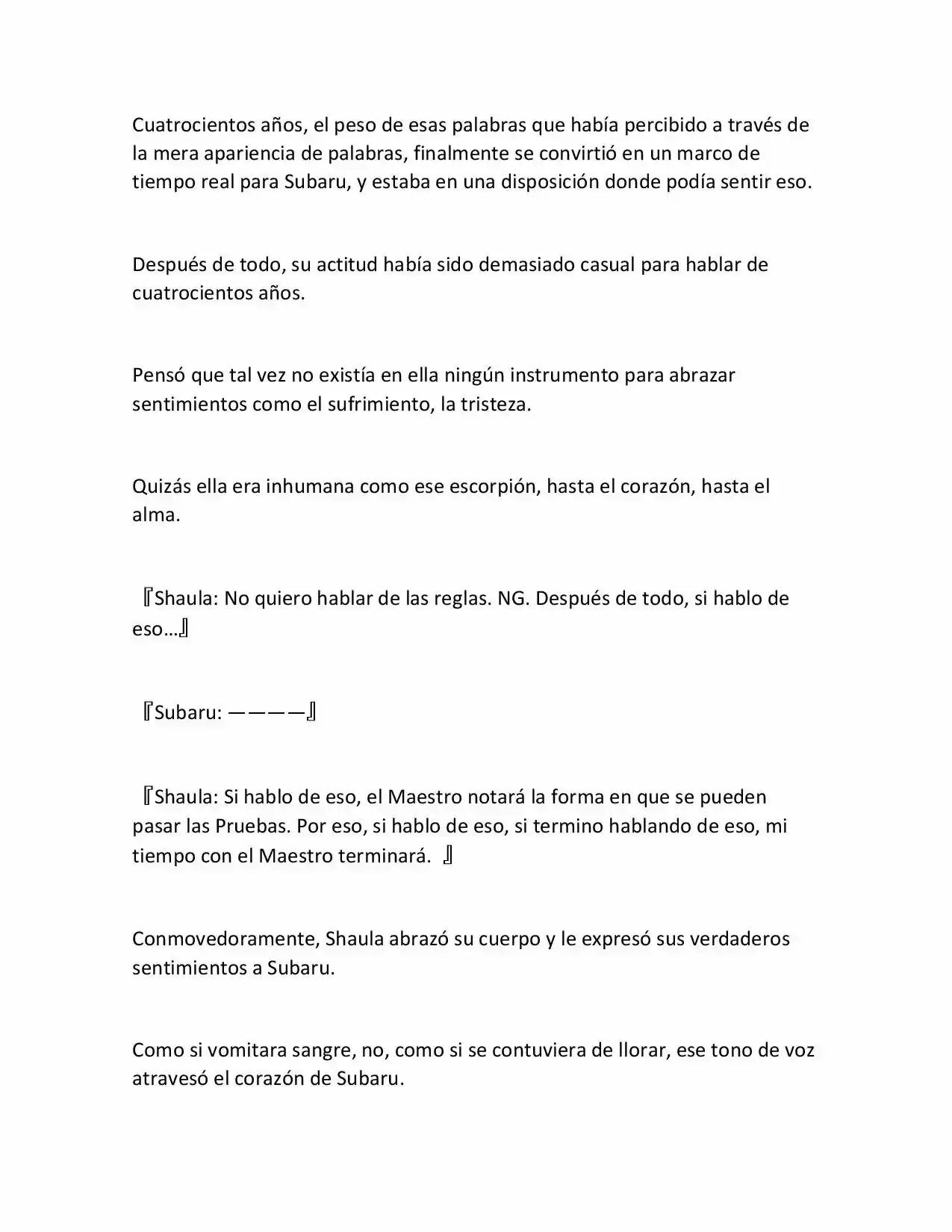 Cuatrocientos años, el peso de esas palabras que había percibido a través de la mera apariencia de palabras, finalmente se convirtió en un marco de tiempo real para Subaru, y estaba en una disposición donde podía sentir eso.

Después de todo, su actitud había sido demasiado casual para hablar de cuatrocientos años.

Pensó que tal vez no existía en ella ningún instrumento para abrazar sentimientos como el sufrimiento, la tristeza.

Quizás ella era inhumana como ese escorpión, hasta el corazón, hasta el alma.

『Shaula: No quiero hablar de las reglas. NG. Después de todo, si hablo de eso…』

『Subaru: ————』

『Shaula: Si hablo de eso, el Maestro notará la forma en que se pueden pasar las Pruebas. Por eso, si hablo de eso, si termino hablando de eso, mi tiempo con el Maestro terminará. 』

Conmovedoramente, Shaula abrazó su cuerpo y le expresó sus verdaderos sentimientos a Subaru.

Como si vomitara sangre, no, como si se contuviera de llorar, ese tono de voz atravesó el corazón de Subaru.